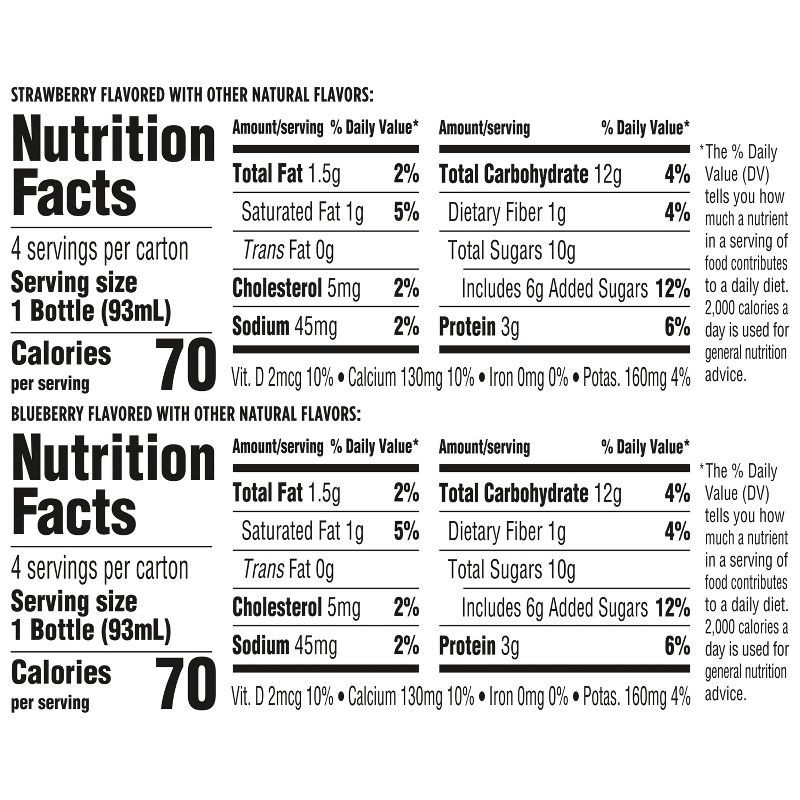 STRAWBERRY FLAVORED WITH OTHER NATURAL FLAVORS:

Nutrition Facts

4 servings per carton
Serving size 1 Bottle (93mL)

Calories per serving 70

| Amount/serving | % Daily Value* |
|---|---|
| Total Fat 1.5g | 2% |
| Saturated Fat 1g | 5% |
| Trans Fat 0g | |
| Cholesterol 5mg | 2% |
| Sodium 45mg | 2% |

| Amount/serving | % Daily Value* |
|---|---|
| Total Carbohydrate 12g | 4% |
| Dietary Fiber 1g | 4% |
| Total Sugars 10g | |
| Includes 6g Added Sugars | 12% |
| Protein 3g | 6% |

Vit. D 2mcg 10% • Calcium 130mg 10% • Iron 0mg 0% • Potas. 160mg 4%

*The % Daily Value (DV) tells you how much a nutrient in a serving of food contributes to a daily diet. 2,000 calories a day is used for general nutrition advice.

BLUEBERRY FLAVORED WITH OTHER NATURAL FLAVORS:

Nutrition Facts

4 servings per carton
Serving size 1 Bottle (93mL)

Calories per serving 70

| Amount/serving | % Daily Value* |
|---|---|
| Total Fat 1.5g | 2% |
| Saturated Fat 1g | 5% |
| Trans Fat 0g | |
| Cholesterol 5mg | 2% |
| Sodium 45mg | 2% |

| Amount/serving | % Daily Value* |
|---|---|
| Total Carbohydrate 12g | 4% |
| Dietary Fiber 1g | 4% |
| Total Sugars 10g | |
| Includes 6g Added Sugars | 12% |
| Protein 3g | 6% |

Vit. D 2mcg 10% • Calcium 130mg 10% • Iron 0mg 0% • Potas. 160mg 4%

*The % Daily Value (DV) tells you how much a nutrient in a serving of food contributes to a daily diet. 2,000 calories a day is used for general nutrition advice.